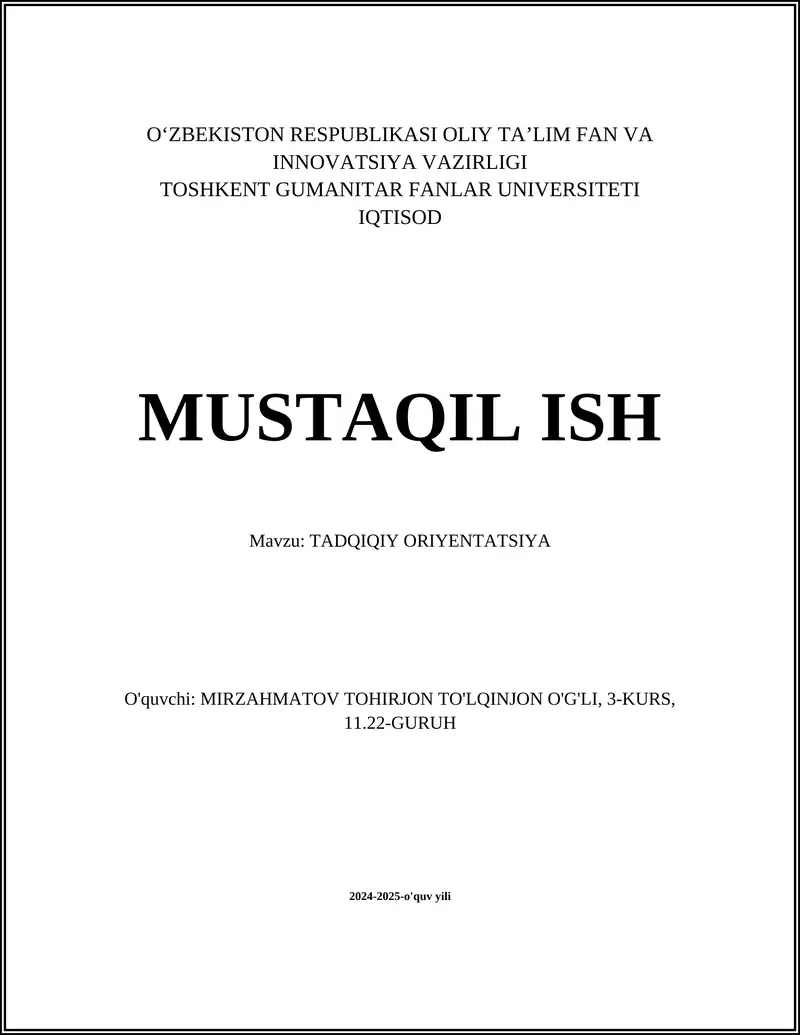 O‘ZBEKISTON RESPUBLIKASI OLIY TA’LIM FAN VA INNOVATSIYA VAZIRLIGI
TOSHKENT GUMANITAR FANLAR UNIVERSITETI
IQTISOD

MUSTAQIL ISH

Mavzu: TADQIQIY ORIYENTATSIYA

O'quvchi: MIRZAHMATOV TOHIRJON TO'LQINJON O'G'LI, 3-KURS, 11.22-GURUH

2024-2025-o'quv yili